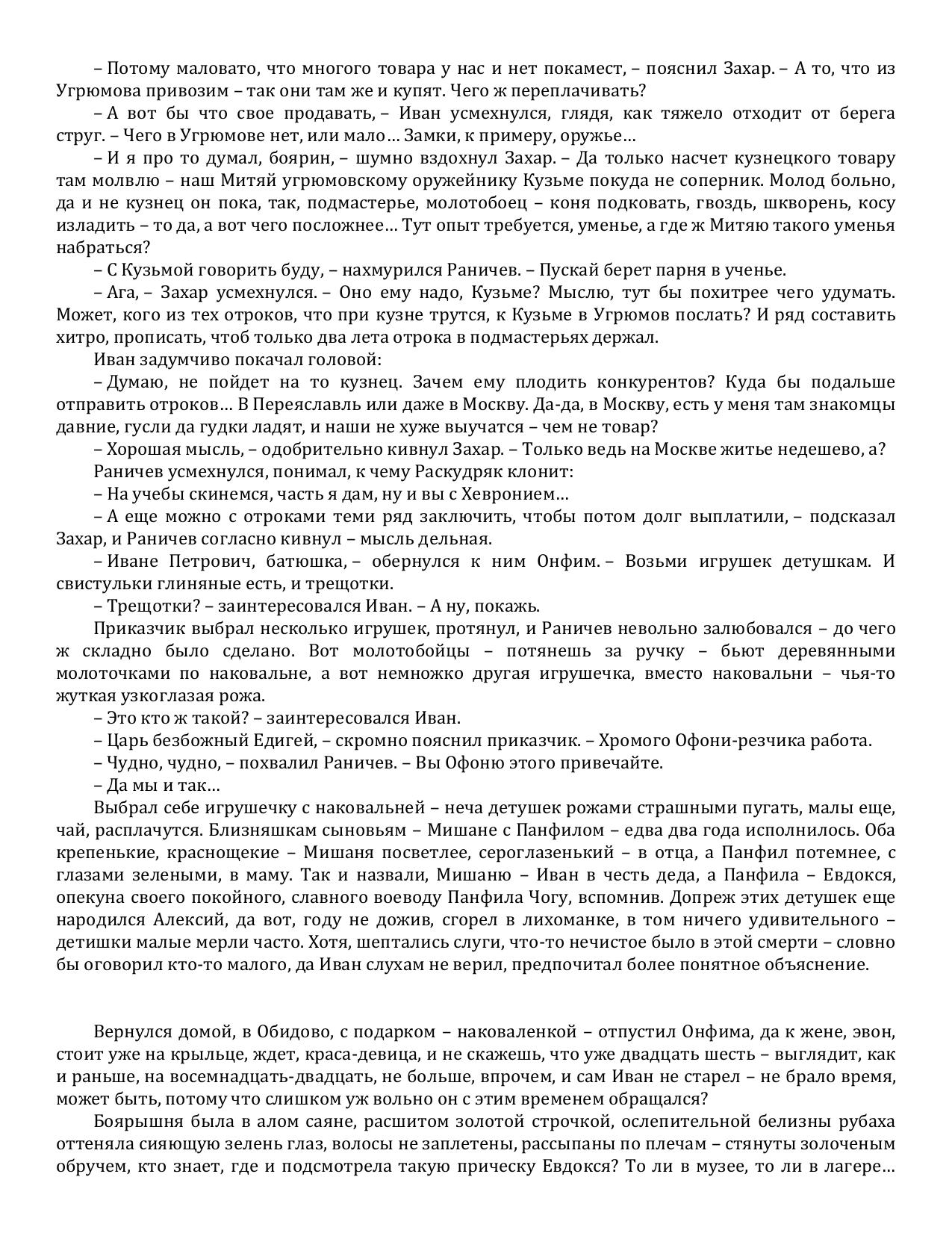 – Потому маловато, что многого товара у нас и нет покамест, – пояснил Захар. – А то, что из Угрюмова привозим – так они там же и купят. Чего ж переплачивать?

– А вот бы что свое продавать, – Иван усмехнулся, глядя, как тяжело отходит от берега струг. – Чего в Угрюмове нет, или мало… Замки, к примеру, оружье…

– И я про то думал, боярин, – шумно вздохнул Захар. – Да только насчет кузнецкого товару там молвлю – наш Митяй угрюмовскому оружейнику Кузьме покуда не соперник. Молод больно, да и не кузнец он пока, так, подмастерье, молотобоец – коня подковать, гвоздь, шкворень, косу изладить – то да, а вот чего посложнее… Тут опыт требуется, уменье, а где ж Митяю такого уменья набраться?

– С Кузьмой говорить буду, – нахмурился Раничев. – Пускай берет парня в ученье.

– Ага, – Захар усмехнулся. – Оно ему надо, Кузьме? Мыслю, тут бы похитрее чего удумать. Может, кого из тех отроков, что при кузне трутся, к Кузьме в Угрюмов послать? И ряд составить хитро, прописать, чтоб только два лета отрока в подмастерьях держал.

Иван задумчиво покачал головой:

– Думаю, не пойдет на то кузнец. Зачем ему плодить конкурентов? Куда бы подальше отправить отроков… В Переяславль или даже в Москву. Да-да, в Москву, есть у меня там знакомцы давние, гусли да гудки ладят, и наши не хуже выучатся – чем не товар?

– Хорошая мысль, – одобрительно кивнул Захар. – Только ведь на Москве житье недешево, а?

Раничев усмехнулся, понимал, к чему Раскудряк клонит:

– На учебы скинемся, часть я дам, ну и вы с Хевронием…

– А еще можно с отроками теми ряд заключить, чтобы потом долг выплатили, – подсказал Захар, и Раничев согласно кивнул – мысль дельная.

– Иване Петрович, батюшка, – обернулся к ним Онфим. – Возьми игрушек детушкам. И свистульки глиняные есть, и трещотки.

– Трещотки? – заинтересовался Иван. – А ну, покажь.

Приказчик выбрал несколько игрушек, протянул, и Раничев невольно залюбовался – до чего ж складно было сделано. Вот молотобойцы – потянешь за ручку – бьют деревянными молоточками по наковальне, а вот немножко другая игрушечка, вместо наковальни – чья-то жуткая узкоглазая рожа.

– Это кто ж такой? – заинтересовался Иван.

– Царь безбожный Едигей, – скромно пояснил приказчик. – Хромого Офони-резчика работа.

– Чудно, чудно, – похвалил Раничев. – Вы Офоню этого привечайте.

– Да мы и так…

Выбрал себе игрушечку с наковальней – неча детушек рожами страшными пугать, малы еще, чай, расплачутся. Близняшкам сыновьям – Мишане с Панфилом – едва два года исполнилось. Оба крепенькие, краснощекие – Мишаня посветлее, сероглазенький – в отца, а Панфил потемнее, с глазами зелеными, в маму. Так и назвали, Мишаню – Иван в честь деда, а Панфила – Евдокся, опекуна своего покойного, славного воеводу Панфила Чогу, вспомнив. Допреж этих детушек еще народился Алексий, да вот, году не дожив, сгорел в лихоманке, в том ничего удивительного – детишки малые мерли часто. Хотя, шептались слуги, что-то нечистое было в этой смерти – словно бы оговорил кто-то малого, да Иван слухам не верил, предпочитал более понятное объяснение.

Вернулся домой, в Обидово, с подарком – наковаленкой – отпустил Онфима, да к жене, эвон, стоит уже на крыльце, ждет, краса-девица, и не скажешь, что уже двадцать шесть – выглядит, как и раньше, на восемнадцать-двадцать, не больше, впрочем, и сам Иван не старел – не брало время, может быть, потому что слишком уж вольно он с этим временем обращался?

Боярышня была в алом саяне, расшитом золотой строчкой, ослепительной белизны рубаха оттеняла сияющую зелень глаз, волосы не заплетены, рассыпаны по плечам – стянуты золоченым обручем, кто знает, где и подсмотрела такую прическу Евдокся? То ли в музее, то ли в лагере…